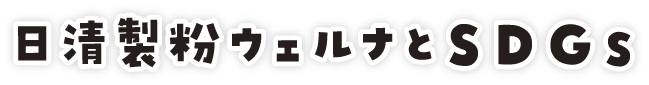 日清製粉ウェルナとSDGs